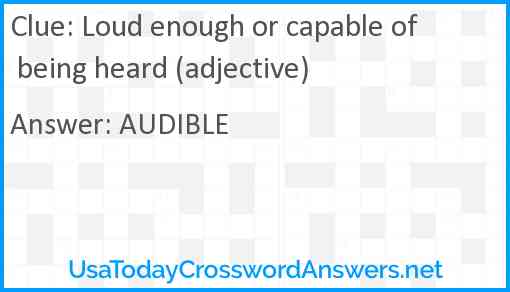 Clue: Loud enough or capable of being heard (adjective)

Answer: AUDIBLE

UsaTodayCrosswordAnswers.net